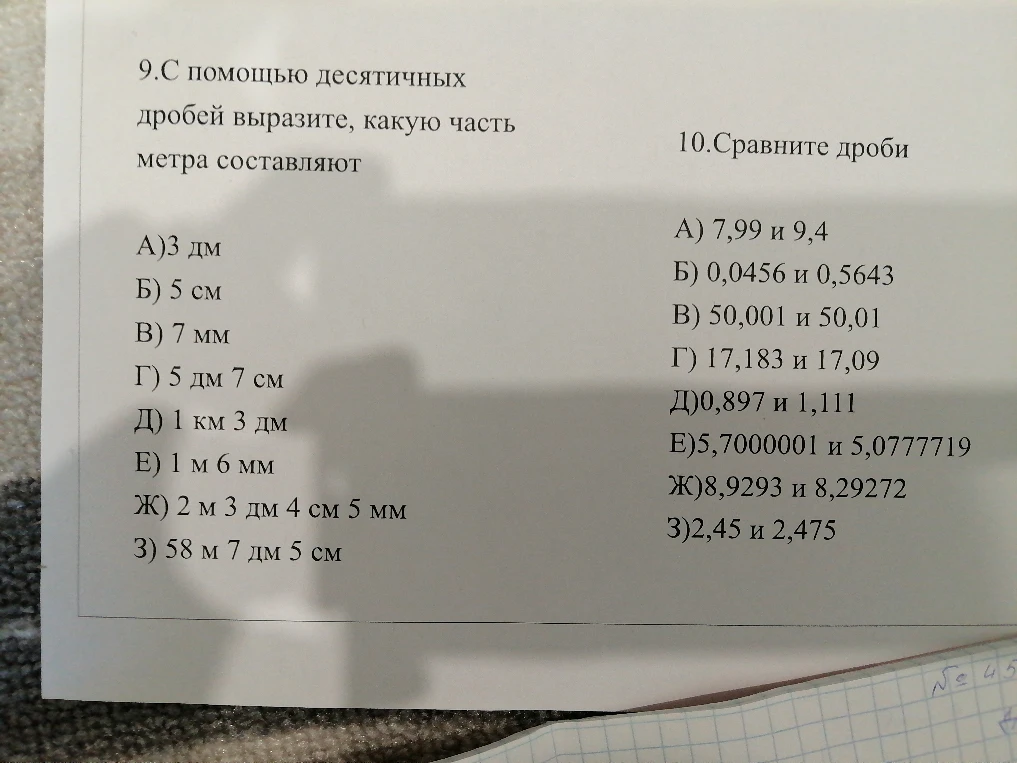 9.С помощью десятичных дробей выразите, какую часть метра составляют

А)3 дм
Б) 5 см
В) 7 мм
Г) 5 дм 7 см
Д) 1 км 3 дм
Е) 1 м 6 мм
Ж) 2 м 3 дм 4 см 5 мм
З) 58 м 7 дм 5 см

10.Сравните дроби

А) 7,99 и 9,4
Б) 0,0456 и 0,5643
В) 50,001 и 50,01
Г) 17,183 и 17,09
Д)0,897 и 1,111
Е)5,7000001 и 5,0777719
Ж)8,9293 и 8,29272
З)2,45 и 2,475

№ 45